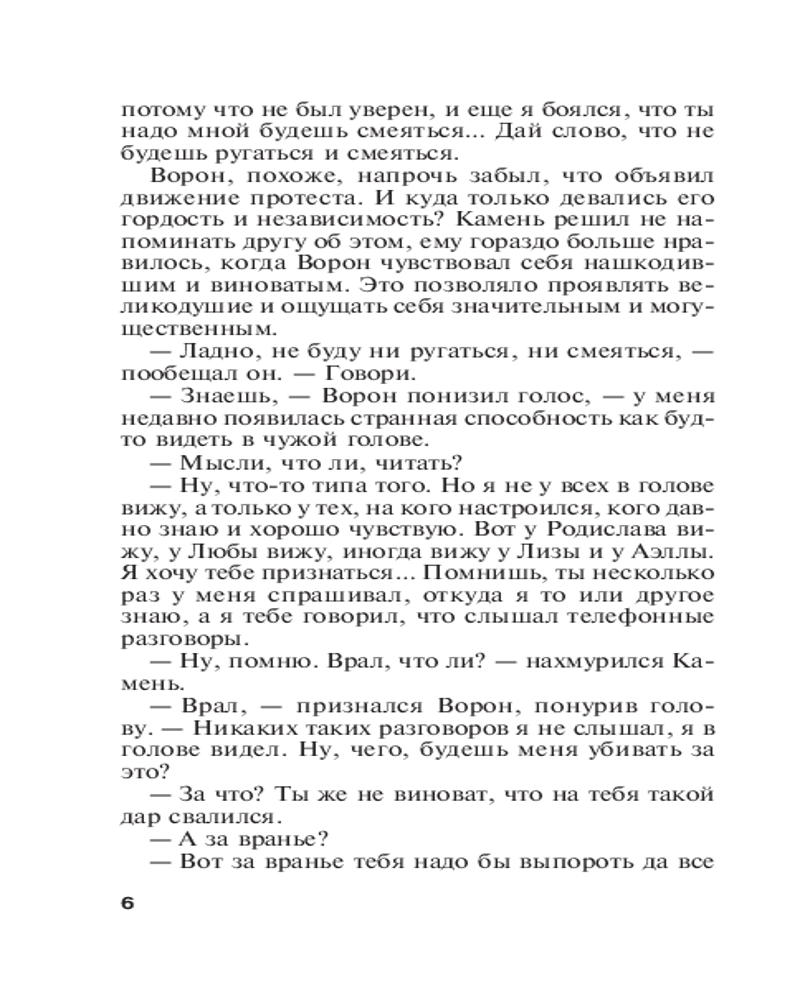 потому что не был уверен, и еще я боялся, что ты надо мной будешь смеяться... Дай слово, что не будешь ругаться и смеяться.

Ворон, похоже, напрочь забыл, что объявил движение протеста. И куда только девались его гордость и независимость? Камень решил не напоминать другу об этом, ему гораздо больше нравилось, когда Ворон чувствовал себя нашкодившим и виноватым. Это позволяло проявлять великодушие и ощущать себя значительным и могущественным.

— Ладно, не буду ни ругаться, ни смеяться, — пообещал он. — Говори.

— Знаешь, — Ворон понизил голос, — у меня недавно появилась странная способность как будто видеть в чужой голове.

— Мысли, что ли, читать?

— Ну, что-то типа того. Но я не у всех в голове вижу, а только у тех, на кого настроился, кого давно знаю и хорошо чувствую. Вот у Родислава вижу, у Любы вижу, иногда вижу у Лизы и у Аэллы. Я хочу тебе признаться... Помнишь, ты несколько раз у меня спрашивал, откуда я то или другое знаю, а я тебе говорил, что слышал телефонные разговоры.

— Ну, помню. Врал, что ли? — нахмурился Камень.

— Врал, — признался Ворон, понурив голову. — Никаких таких разговоров я не слышал, я в голове видел. Ну, чего, будешь меня убивать за это?

— За что? Ты же не виноват, что на тебя такой дар свалился.

— А за вранье?

— Вот за вранье тебя надо бы выпороть да все

6